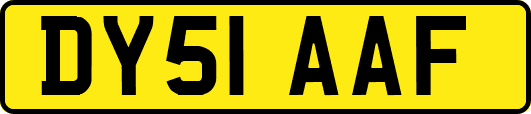 DY51 AAF